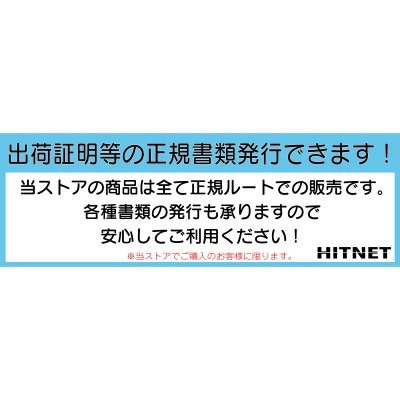 出荷証明等の正規書類発行できます！

当ストアの商品は全て正規ルートでの販売です。
各種書類の発行も承りますので
安心してご利用ください！

※当ストアでご購入のお客様に限ります。

HITNET